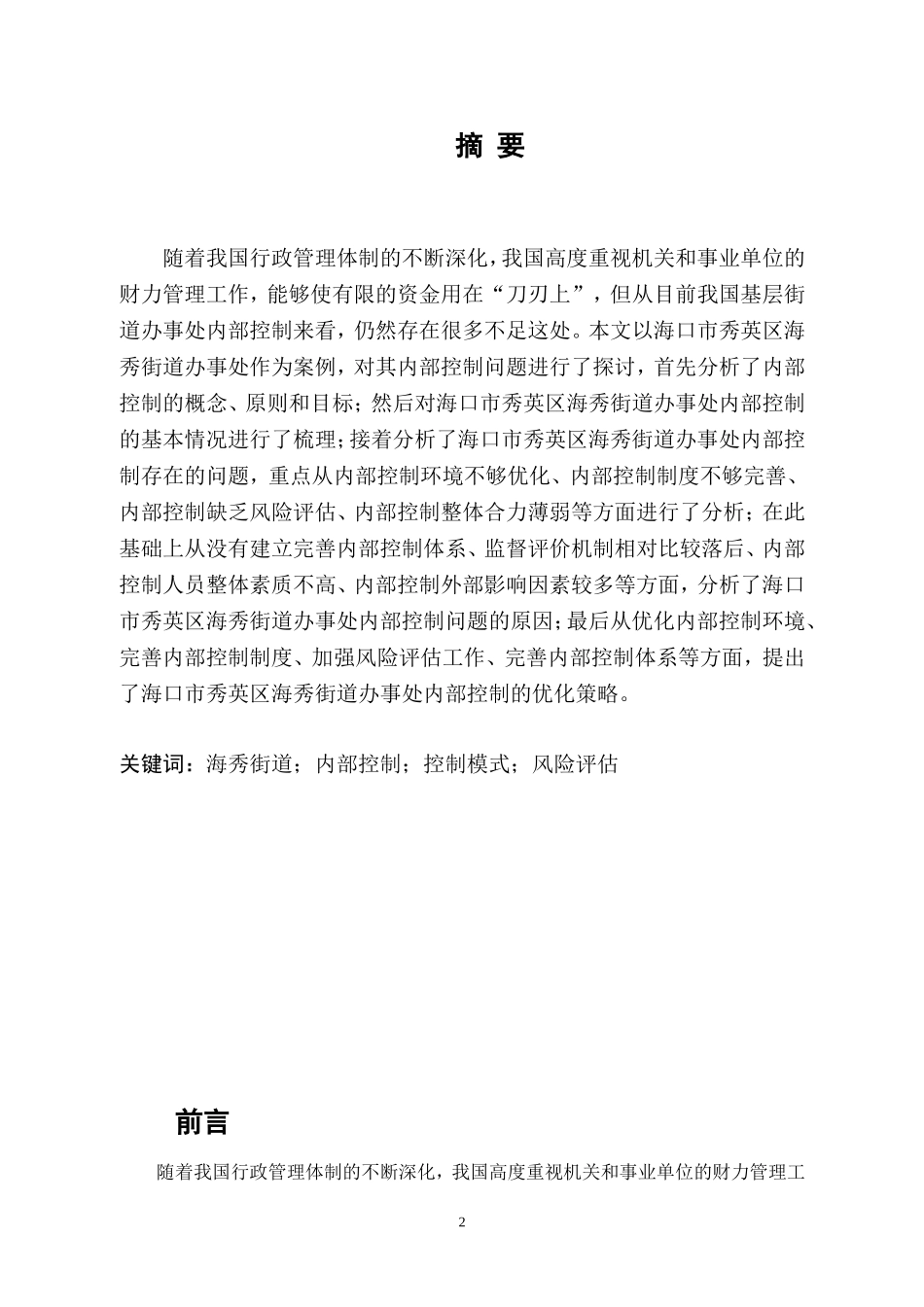 摘 要

随着我国行政管理体制的不断深化，我国高度重视机关和事业单位的财力管理工作，能够使有限的资金用在“刀刃上”，但从目前我国基层街道办事处内部控制来看，仍然存在很多不足这处。本文以海口市秀英区海秀街道办事处作为案例，对其内部控制问题进行了探讨，首先分析了内部控制的概念、原则和目标；然后对海口市秀英区海秀街道办事处内部控制的基本情况进行了梳理；接着分析了海口市秀英区海秀街道办事处内部控制存在的问题，重点从内部控制环境不够优化、内部控制制度不够完善、内部控制缺乏风险评估、内部控制整体合力薄弱等方面进行了分析；在此基础上从没有建立完善内部控制体系、监督评价机制相对比较落后、内部控制人员整体素质不高、内部控制外部影响因素较多等方面，分析了海口市秀英区海秀街道办事处内部控制问题的原因；最后从优化内部控制环境、完善内部控制制度、加强风险评估工作、完善内部控制体系等方面，提出了海口市秀英区海秀街道办事处内部控制的优化策略。

关键词：海秀街道；内部控制；控制模式；风险评估

前言

随着我国行政管理体制的不断深化，我国高度重视机关和事业单位的财力管理工

2